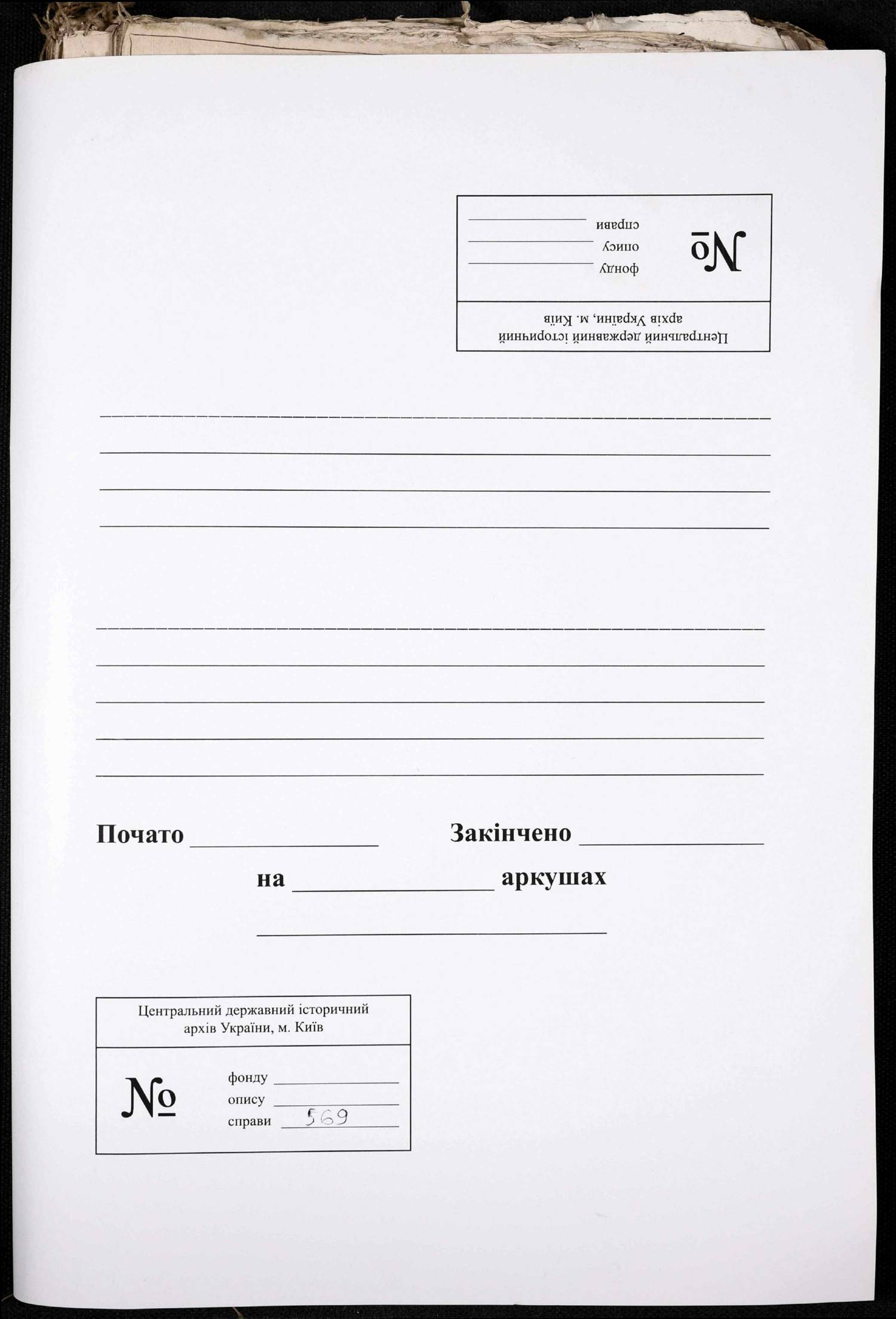 Центральний державний історичний
архів України, м. Київ

№

фонду ____
опису ____
справи ____

____
____
____
____

____
____
____
____
____

Почато ____ Закінчено ____

на ____ аркушах

____

Центральний державний історичний
архів України, м. Київ

№

фонду ____
опису ____
справи 569